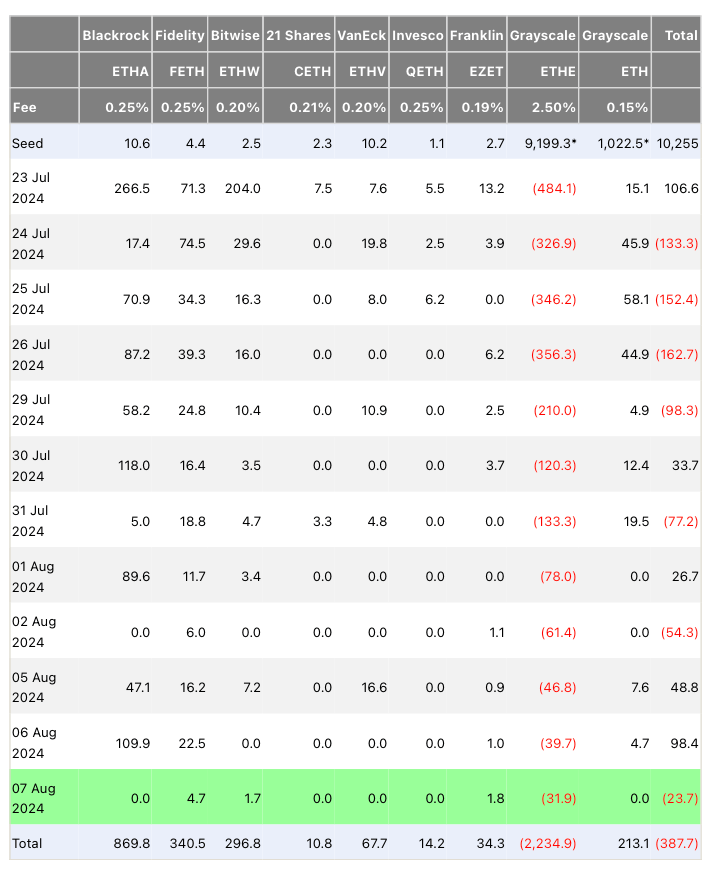 | | Blackrock | Fidelity | Bitwise | 21 Shares | VanEck | Invesco | Franklin | Grayscale | Grayscale | Total |
|---|---|---|---|---|---|---|---|---|---|---|
| | ETHA | FETH | ETHW | CETH | ETHV | QETH | EZET | ETHE | ETH | |
| Fee | 0.25% | 0.25% | 0.20% | 0.21% | 0.20% | 0.25% | 0.19% | 2.50% | 0.15% | |
| Seed | 10.6 | 4.4 | 2.5 | 2.3 | 10.2 | 1.1 | 2.7 | 9,199.3* | 1,022.5* | 10,255 |
| 23 Jul 2024 | 266.5 | 71.3 | 204.0 | 7.5 | 7.6 | 5.5 | 13.2 | (484.1) | 15.1 | 106.6 |
| 24 Jul 2024 | 17.4 | 74.5 | 29.6 | 0.0 | 19.8 | 2.5 | 3.9 | (326.9) | 45.9 | (133.3) |
| 25 Jul 2024 | 70.9 | 34.3 | 16.3 | 0.0 | 8.0 | 6.2 | 0.0 | (346.2) | 58.1 | (152.4) |
| 26 Jul 2024 | 87.2 | 39.3 | 16.0 | 0.0 | 0.0 | 0.0 | 6.2 | (356.3) | 44.9 | (162.7) |
| 29 Jul 2024 | 58.2 | 24.8 | 10.4 | 0.0 | 10.9 | 0.0 | 2.5 | (210.0) | 4.9 | (98.3) |
| 30 Jul 2024 | 118.0 | 16.4 | 3.5 | 0.0 | 0.0 | 0.0 | 3.7 | (120.3) | 12.4 | 33.7 |
| 31 Jul 2024 | 5.0 | 18.8 | 4.7 | 3.3 | 4.8 | 0.0 | 0.0 | (133.3) | 19.5 | (77.2) |
| 01 Aug 2024 | 89.6 | 11.7 | 3.4 | 0.0 | 0.0 | 0.0 | 0.0 | (78.0) | 0.0 | 26.7 |
| 02 Aug 2024 | 0.0 | 6.0 | 0.0 | 0.0 | 0.0 | 0.0 | 1.1 | (61.4) | 0.0 | (54.3) |
| 05 Aug 2024 | 47.1 | 16.2 | 7.2 | 0.0 | 16.6 | 0.0 | 0.9 | (46.8) | 7.6 | 48.8 |
| 06 Aug 2024 | 109.9 | 22.5 | 0.0 | 0.0 | 0.0 | 0.0 | 1.0 | (39.7) | 4.7 | 98.4 |
| 07 Aug 2024 | 0.0 | 4.7 | 1.7 | 0.0 | 0.0 | 0.0 | 1.8 | (31.9) | 0.0 | (23.7) |
| Total | 869.8 | 340.5 | 296.8 | 10.8 | 67.7 | 14.2 | 34.3 | (2,234.9) | 213.1 | (387.7) |